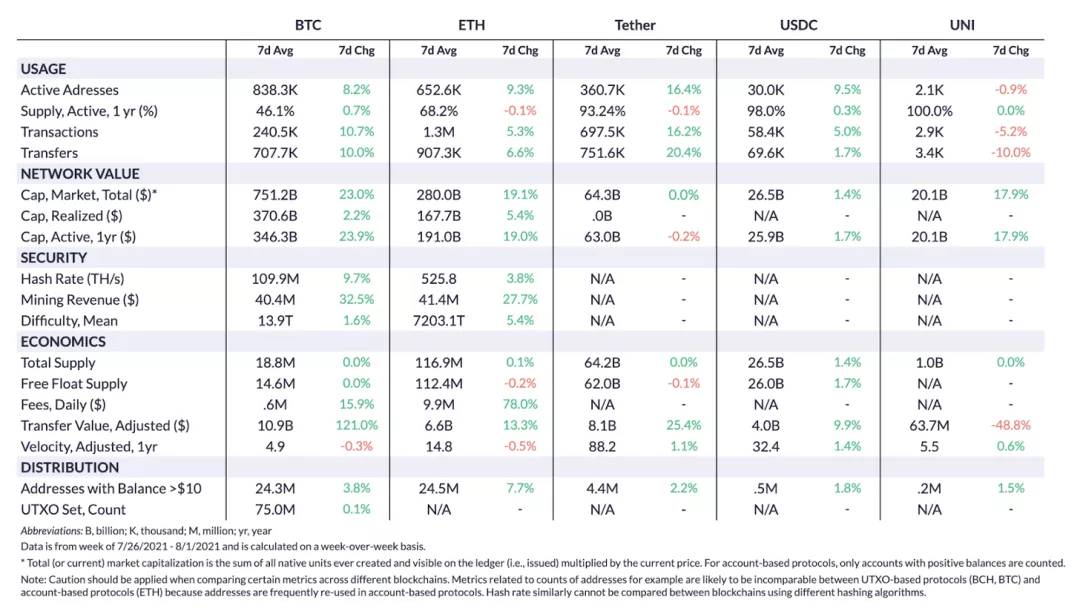 | | BTC | | ETH | | Tether | | USDC | | UNI | |
|---|---|---|---|---|---|---|---|---|---|---|
| | 7d Avg | 7d Chg | 7d Avg | 7d Chg | 7d Avg | 7d Chg | 7d Avg | 7d Chg | 7d Avg | 7d Chg |
| **USAGE** | | | | | | | | | | |
| Active Adresses | 838.3K | 8.2% | 652.6K | 9.3% | 360.7K | 16.4% | 30.0K | 9.5% | 2.1K | -0.9% |
| Supply, Active, 1 yr (%) | 46.1% | 0.7% | 68.2% | -0.1% | 93.24% | -0.1% | 98.0% | 0.3% | 100.0% | 0.0% |
| Transactions | 240.5K | 10.7% | 1.3M | 5.3% | 697.5K | 16.2% | 58.4K | 5.0% | 2.9K | -5.2% |
| Transfers | 707.7K | 10.0% | 907.3K | 6.6% | 751.6K | 20.4% | 69.6K | 1.7% | 3.4K | -10.0% |
| **NETWORK VALUE** | | | | | | | | | | |
| Cap, Market, Total ($)* | 751.2B | 23.0% | 280.0B | 19.1% | 64.3B | 0.0% | 26.5B | 1.4% | 20.1B | 17.9% |
| Cap, Realized ($) | 370.6B | 2.2% | 167.7B | 5.4% | .0B | - | N/A | - | N/A | - |
| Cap, Active, 1yr ($) | 346.3B | 23.9% | 191.0B | 19.0% | 63.0B | -0.2% | 25.9B | 1.7% | 20.1B | 17.9% |
| **SECURITY** | | | | | | | | | | |
| Hash Rate (TH/s) | 109.9M | 9.7% | 525.8 | 3.8% | N/A | - | N/A | - | N/A | - |
| Mining Revenue ($) | 40.4M | 32.5% | 41.4M | 27.7% | N/A | - | N/A | - | N/A | - |
| Difficulty, Mean | 13.9T | 1.6% | 7203.1T | 5.4% | N/A | - | N/A | - | N/A | - |
| **ECONOMICS** | | | | | | | | | | |
| Total Supply | 18.8M | 0.0% | 116.9M | 0.1% | 64.2B | 0.0% | 26.5B | 1.4% | 1.0B | 0.0% |
| Free Float Supply | 14.6M | 0.0% | 112.4M | -0.2% | 62.0B | -0.1% | 26.0B | 1.7% | N/A | - |
| Fees, Daily ($) | .6M | 15.9% | 9.9M | 78.0% | N/A | - | N/A | - | N/A | - |
| Transfer Value, Adjusted ($) | 10.9B | 121.0% | 6.6B | 13.3% | 8.1B | 25.4% | 4.0B | 9.9% | 63.7M | -48.8% |
| Velocity, Adjusted, 1yr | 4.9 | -0.3% | 14.8 | -0.5% | 88.2 | 1.1% | 32.4 | 1.4% | 5.5 | 0.6% |
| **DISTRIBUTION** | | | | | | | | | | |
| Addresses with Balance >$10 | 24.3M | 3.8% | 24.5M | 7.7% | 4.4M | 2.2% | .5M | 1.8% | .2M | 1.5% |
| UTXO Set, Count | 75.0M | 0.1% | N/A | - | N/A | - | N/A | - | N/A | - |

Abbreviations: B, billion; K, thousand; M, million; yr, year

Data is from week of 7/26/2021 - 8/1/2021 and is calculated on a week-over-week basis.

* Total (or current) market capitalization is the sum of all native units ever created and visible on the ledger (i.e., issued) multiplied by the current price. For account-based protocols, only accounts with positive balances are counted.

Note: Caution should be applied when comparing certain metrics across different blockchains. Metrics related to counts of addresses for example are likely to be incomparable between UTXO-based protocols (BCH, BTC) and account-based protocols (ETH) because addresses are frequently re-used in account-based protocols. Hash rate similarly cannot be compared between blockchains using different hashing algorithms.